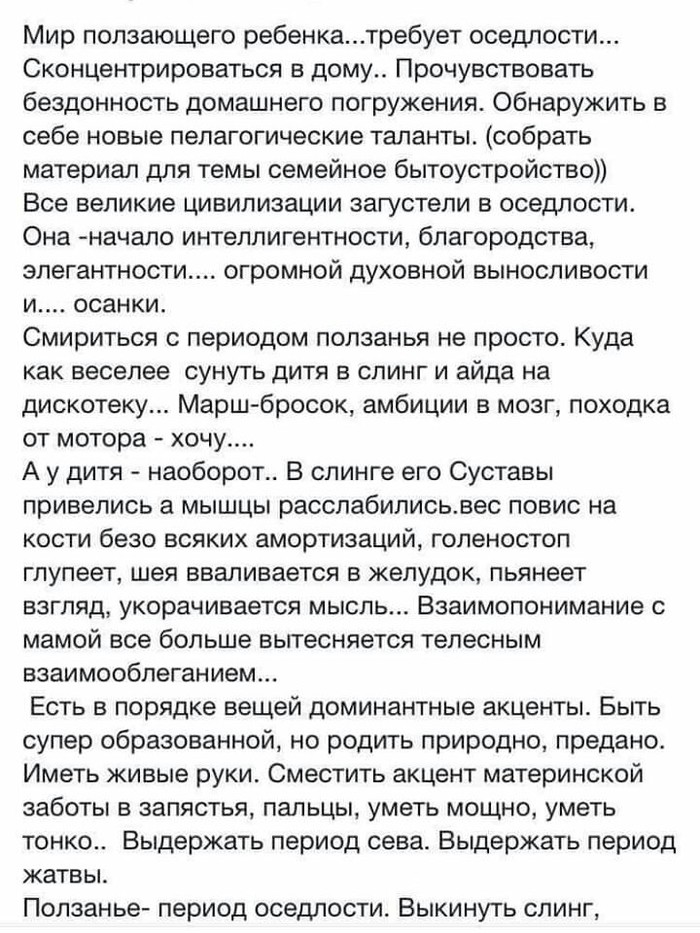 Мир ползающего ребенка...требует оседлости... Сконцентрироваться в дому.. Прочувствовать бездонность домашнего погружения. Обнаружить в себе новые пелагогические таланты. (собрать материал для темы семейное бытоустройство))
Все великие цивилизации загустели в оседлости. Она -начало интеллигентности, благородства, элегантности.... огромной духовной выносливости и.... осанки.
Смириться с периодом ползанья не просто. Куда как веселее сунуть дитя в слинг и айда на дискотеку... Марш-бросок, амбиции в мозг, походка от мотора - хочу....
А у дитя - наоборот.. В слинге его Суставы привелись а мышцы расслабились.вес повис на кости безо всяких амортизаций, голеностоп глупеет, шея вваливается в желудок, пьянеет взгляд, укорачивается мысль... Взаимопонимание с мамой все больше вытесняется телесным взаимооблеганием...
Есть в порядке вещей доминантные акценты. Быть супер образованной, но родить природно, предано. Иметь живые руки. Сместить акцент материнской заботы в запястья, пальцы, уметь мощно, уметь тонко.. Выдержать период сева. Выдержать период жатвы.
Ползанье- период оседлости. Выкинуть слинг,